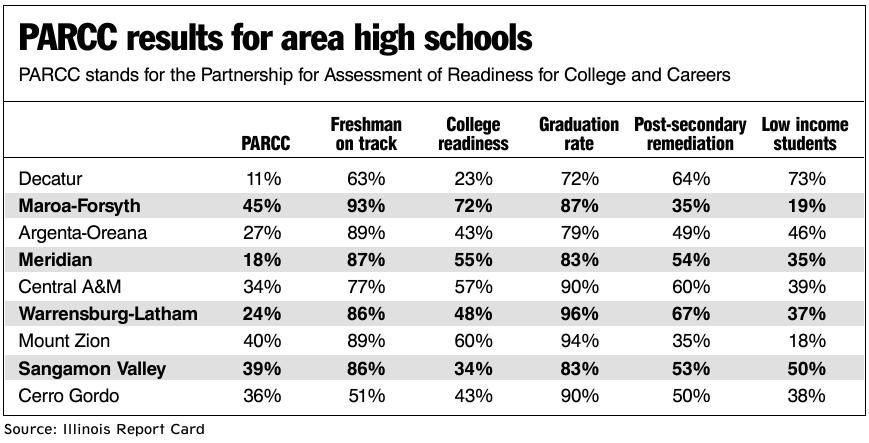 PARCC results for area high schools

PARCC stands for the Partnership for Assessment of Readiness for College and Careers

| | PARCC | Freshman on track | College readiness | Graduation rate | Post-secondary remediation | Low income students |
|---|---|---|---|---|---|---|
| Decatur | 11% | 63% | 23% | 72% | 64% | 73% |
| Maroa-Forsyth | 45% | 93% | 72% | 87% | 35% | 19% |
| Argenta-Oreana | 27% | 89% | 43% | 79% | 49% | 46% |
| Meridian | 18% | 87% | 55% | 83% | 54% | 35% |
| Central A&M | 34% | 77% | 57% | 90% | 60% | 39% |
| Warrensburg-Latham | 24% | 86% | 48% | 96% | 67% | 37% |
| Mount Zion | 40% | 89% | 60% | 94% | 35% | 18% |
| Sangamon Valley | 39% | 86% | 34% | 83% | 53% | 50% |
| Cerro Gordo | 36% | 51% | 43% | 90% | 50% | 38% |

Source: Illinois Report Card